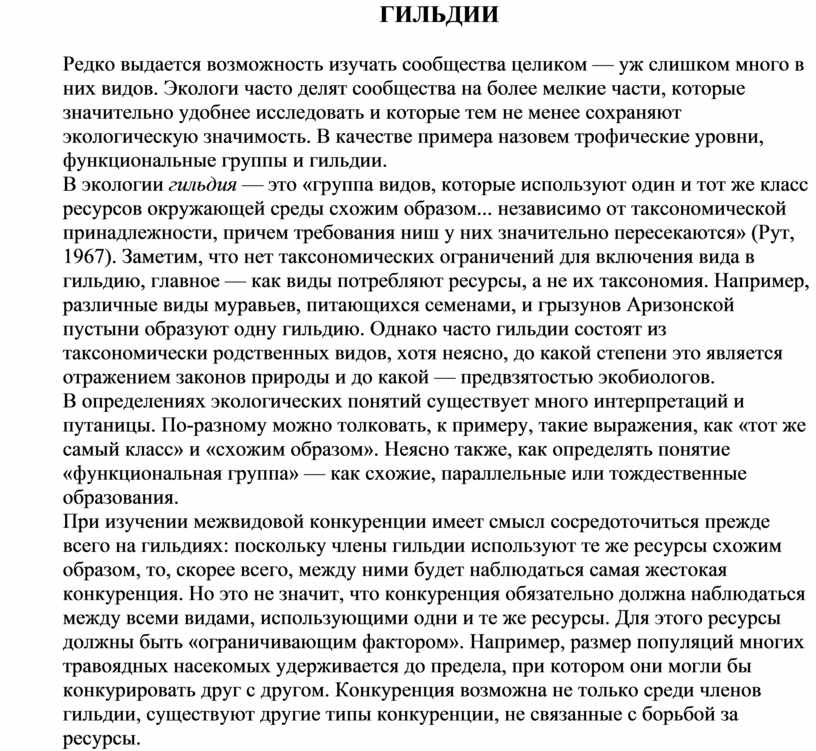 ГИЛЬДИИ

Редко выдается возможность изучать сообщества целиком — уж слишком много в них видов. Экологи часто делят сообщества на более мелкие части, которые значительно удобнее исследовать и которые тем не менее сохраняют экологическую значимость. В качестве примера назовем трофические уровни, функциональные группы и гильдии.
В экологии гильдия — это «группа видов, которые используют один и тот же класс ресурсов окружающей среды схожим образом... независимо от таксономической принадлежности, причем требования ниш у них значительно пересекаются» (Рут, 1967). Заметим, что нет таксономических ограничений для включения вида в гильдию, главное — как виды потребляют ресурсы, а не их таксономия. Например, различные виды муравьев, питающихся семенами, и грызунов Аризонской пустыни образуют одну гильдию. Однако часто гильдии состоят из таксономически родственных видов, хотя неясно, до какой степени это является отражением законов природы и до какой — предвзятостью экобиологов.
В определениях экологических понятий существует много интерпретаций и путаницы. По-разному можно толковать, к примеру, такие выражения, как «тот же самый класс» и «схожим образом». Неясно также, как определять понятие «функциональная группа» — как схожие, параллельные или тождественные образования.
При изучении межвидовой конкуренции имеет смысл сосредоточиться прежде всего на гильдиях: поскольку члены гильдии используют те же ресурсы схожим образом, то, скорее всего, между ними будет наблюдаться самая жестокая конкуренция. Но это не значит, что конкуренция обязательно должна наблюдаться между всеми видами, использующими одни и те же ресурсы. Для этого ресурсы должны быть «ограничивающим фактором». Например, размер популяций многих травоядных насекомых удерживается до предела, при котором они могли бы конкурировать друг с другом. Конкуренция возможна не только среди членов гильдии, существуют другие типы конкуренции, не связанные с борьбой за ресурсы.